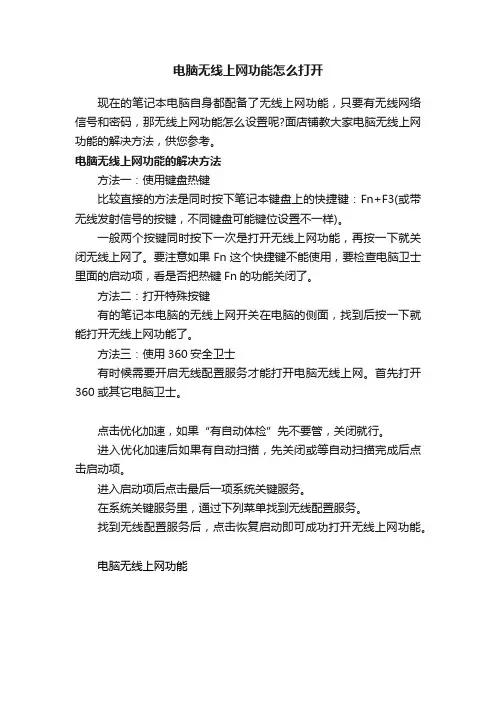 电脑无线上网功能怎么打开

现在的笔记本电脑自身都配备了无线上网功能，只要有无线网络信号和密码，那无线上网功能怎么设置呢?面店铺教大家电脑无线上网功能的解决方法，供您参考。

电脑无线上网功能的解决方法

方法一：使用键盘热键

比较直接的方法是同时按下笔记本键盘上的快捷键：Fn+F3(或带无线发射信号的按键，不同键盘可能键位设置不一样)。

一般两个按键同时按下一次是打开无线上网功能，再按一下就关闭无线上网了。要注意如果 Fn 这个快捷键不能使用，要检查电脑卫士里面的启动项，看是否把热键 Fn 的功能关闭了。

方法二：打开特殊按键

有的笔记本电脑的无线上网开关在电脑的侧面，找到后按一下就能打开无线上网功能了。

方法三：使用 360 安全卫士

有时候需要开启无线配置服务才能打开电脑无线上网。首先打开 360 或其它电脑卫士。

点击优化加速，如果“有自动体检”先不要管，关闭就行。

进入优化加速后如果有自动扫描，先关闭或等自动扫描完成后点击启动项。

进入启动项后点击最后一项系统关键服务。

在系统关键服务里，通过下列菜单找到无线配置服务。

找到无线配置服务后，点击恢复启动即可成功打开无线上网功能。

电脑无线上网功能